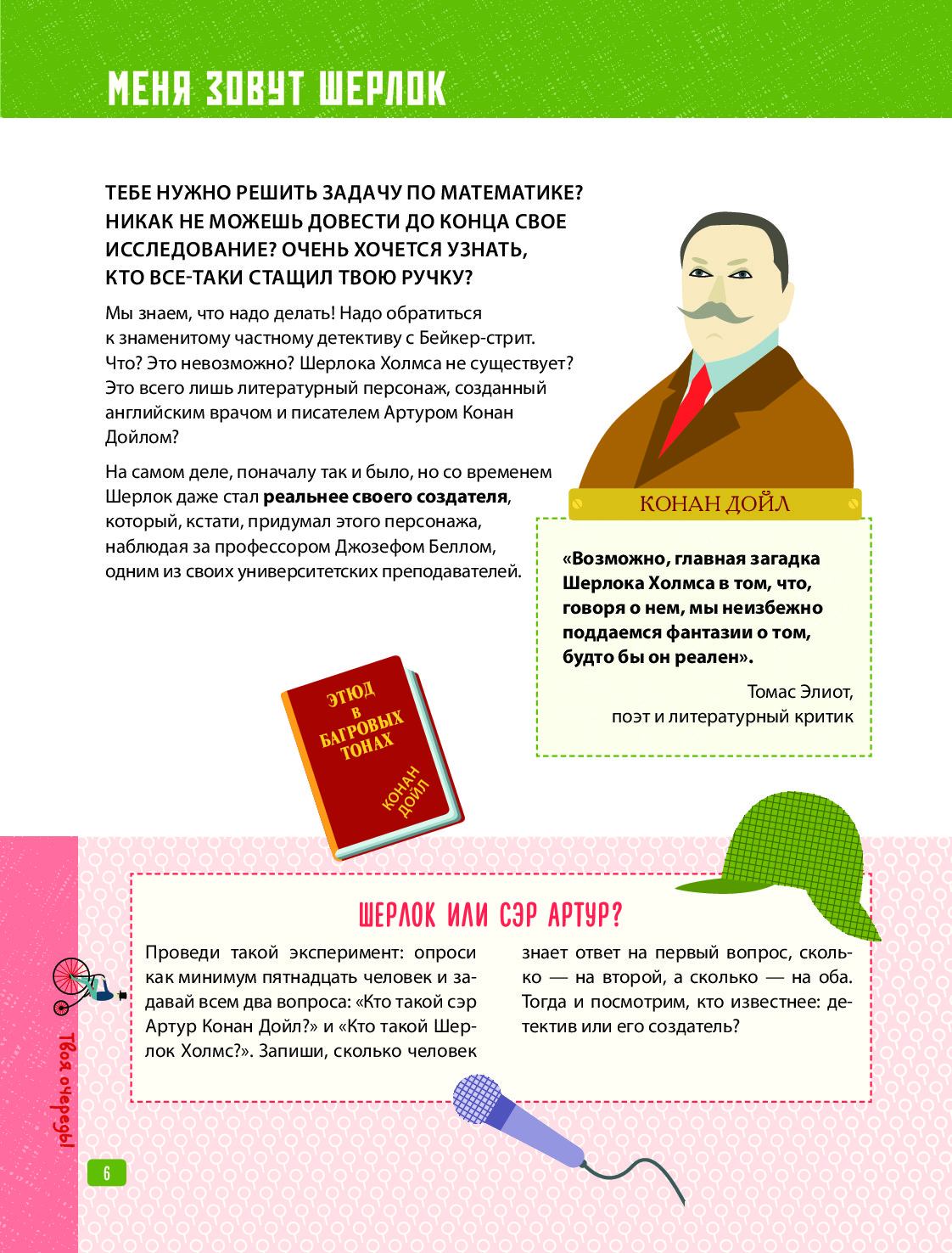 МЕНЯ ЗОВУТ ШЕРЛОК

ТЕБЕ НУЖНО РЕШИТЬ ЗАДАЧУ ПО МАТЕМАТИКЕ? НИКАК НЕ МОЖЕШЬ ДОВЕСТИ ДО КОНЦА СВОЕ ИССЛЕДОВАНИЕ? ОЧЕНЬ ХОЧЕТСЯ УЗНАТЬ, КТО ВСЕ-ТАКИ СТАЩИЛ ТВОЮ РУЧКУ?

Мы знаем, что надо делать! Надо обратиться к знаменитому частному детективу с Бейкер-стрит. Что? Это невозможно? Шерлока Холмса не существует? Это всего лишь литературный персонаж, созданный английским врачом и писателем Артуром Конан Дойлом?

На самом деле, поначалу так и было, но со временем Шерлок даже стал реальнее своего создателя, который, кстати, придумал этого персонажа, наблюдая за профессором Джозефом Беллом, одним из своих университетских преподавателей.

КОНАН ДОЙЛ

«Возможно, главная загадка Шерлока Холмса в том, что, говоря о нем, мы неизбежно поддаемся фантазии о том, будто бы он реален».

Томас Элиот,
поэт и литературный критик

ЭТЮД В БАГРОВЫХ ТОНАХ
КОНАН ДОЙЛ

ШЕРЛОК ИЛИ СЭР АРТУР?

Проведи такой эксперимент: опроси как минимум пятнадцать человек и задавай всем два вопроса: «Кто такой сэр Артур Конан Дойл?» и «Кто такой Шерлок Холмс?». Запиши, сколько человек знает ответ на первый вопрос, сколько — на второй, а сколько — на оба. Тогда и посмотрим, кто известнее: детектив или его создатель?

Твоя очередь!

6